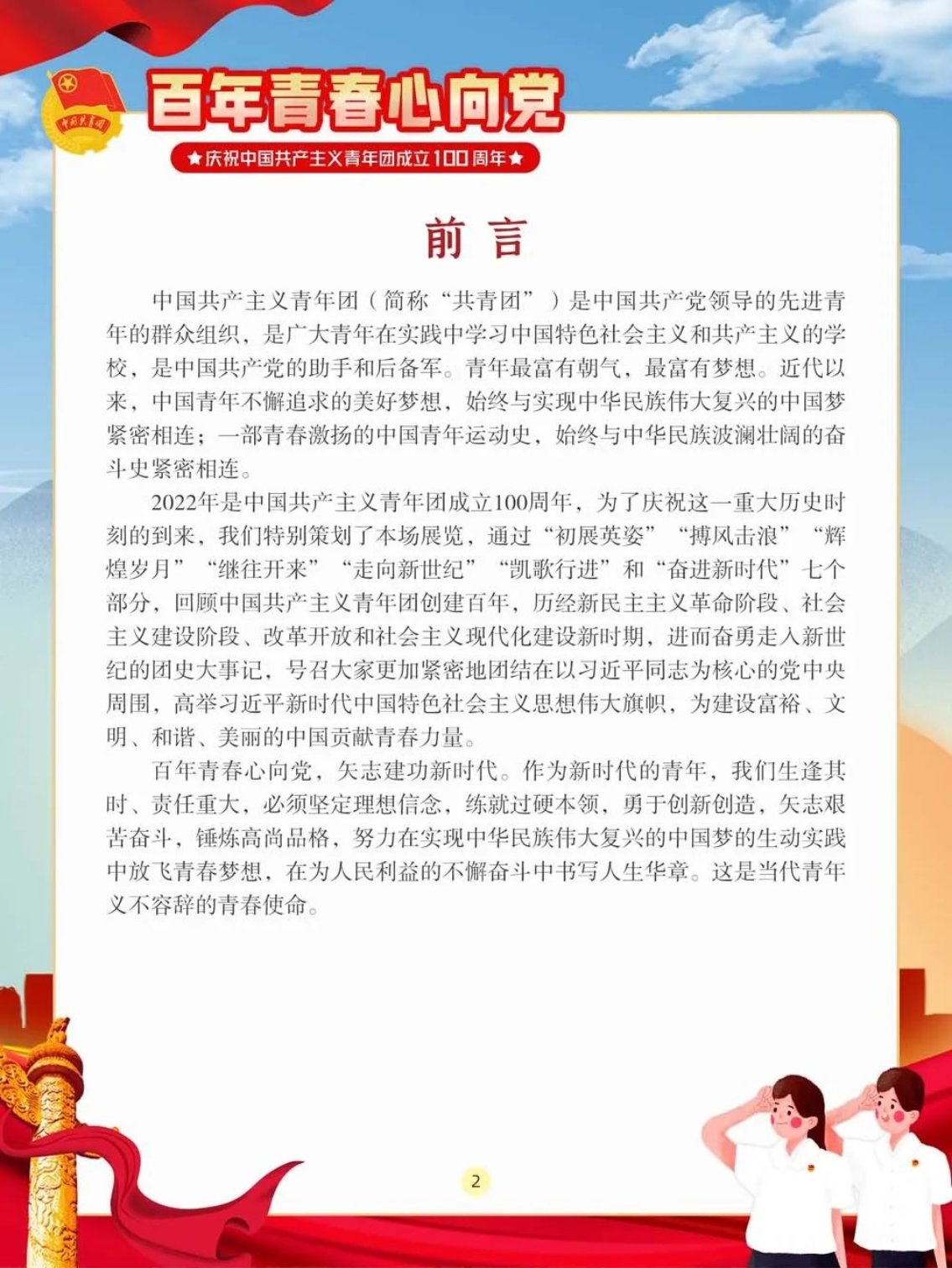 百年青春心向党

★庆祝中国共产主义青年团成立100周年★

前言

中国共产主义青年团（简称“共青团”）是中国共产党领导的先进青年的群众组织，是广大青年在实践中学习中国特色社会主义和共产主义的学校，是中国共产党的助手和后备军。青年最富有朝气，最富有梦想。近代以来，中国青年不懈追求的美好梦想，始终与实现中华民族伟大复兴的中国梦紧密相连；一部青春激扬的中国青年运动史，始终与中华民族波澜壮阔的奋斗史紧密相连。

2022年是中国共产主义青年团成立100周年，为了庆祝这一重大历史时刻的到来，我们特别策划了本场展览，通过“初展英姿”“搏风击浪”“辉煌岁月”“继往开来”“走向新世纪”“凯歌行进”和“奋进新时代”七个部分，回顾中国共产主义青年团创建百年，历经新民主主义革命阶段、社会主义建设阶段、改革开放和社会主义现代化建设新时期，进而奋勇走入新世纪的团史大事记，号召大家更加紧密地团结在以习近平同志为核心的党中央周围，高举习近平新时代中国特色社会主义思想伟大旗帜，为建设富裕、文明、和谐、美丽的中国贡献青春力量。

百年青春心向党，矢志建功新时代。作为新时代的青年，我们生逢其时、责任重大，必须坚定理想信念，练就过硬本领，勇于创新创造，矢志艰苦奋斗，锤炼高尚品格，努力在实现中华民族伟大复兴的中国梦的生动实践中放飞青春梦想，在为人民利益的不懈奋斗中书写人生华章。这是当代青年义不容辞的青春使命。

2